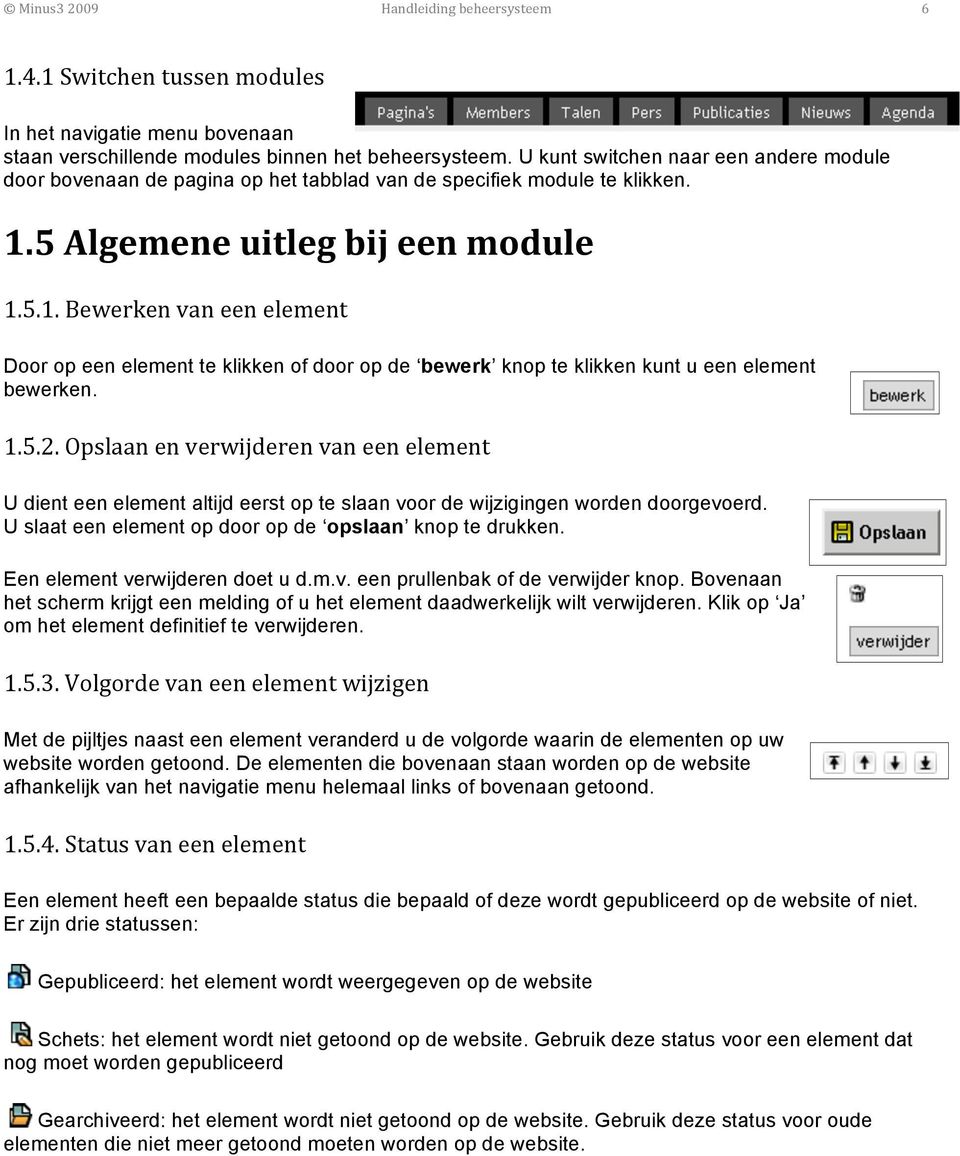 © Minus3 2009 Handleiding beheersysteem 6

1.4.1 Switchen tussen modules

Pagina's Members Talen Pers Publicaties Nieuws Agenda

In het navigatie menu bovenaan staan verschillende modules binnen het beheersysteem. U kunt switchen naar een andere module door bovenaan de pagina op het tabblad van de specifiek module te klikken.

1.5 Algemene uitleg bij een module

1.5.1. Bewerken van een element

Door op een element te klikken of door op de ‘bewerk’ knop te klikken kunt u een element bewerken.

bewerk

1.5.2. Opslaan en verwijderen van een element

U dient een element altijd eerst op te slaan voor de wijzigingen worden doorgevoerd. U slaat een element op door op de ‘opslaan’ knop te drukken.

Opslaan

Een element verwijderen doet u d.m.v. een prullenbak of de verwijder knop. Bovenaan het scherm krijgt een melding of u het element daadwerkelijk wilt verwijderen. Klik op ‘Ja’ om het element definitief te verwijderen.

verwijder

1.5.3. Volgorde van een element wijzigen

Met de pijltjes naast een element veranderd u de volgorde waarin de elementen op uw website worden getoond. De elementen die bovenaan staan worden op de website afhankelijk van het navigatie menu helemaal links of bovenaan getoond.

1.5.4. Status van een element

Een element heeft een bepaalde status die bepaald of deze wordt gepubliceerd op de website of niet. Er zijn drie statussen:

Gepubliceerd: het element wordt weergegeven op de website

Schets: het element wordt niet getoond op de website. Gebruik deze status voor een element dat nog moet worden gepubliceerd

Gearchiveerd: het element wordt niet getoond op de website. Gebruik deze status voor oude elementen die niet meer getoond moeten worden op de website.